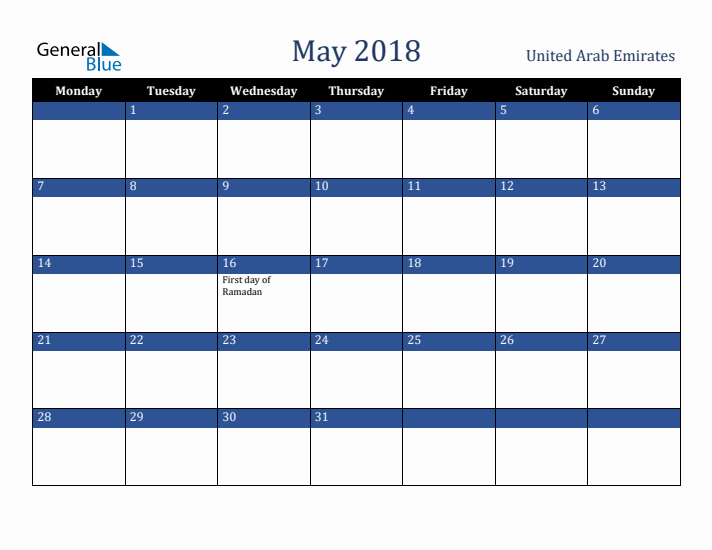 General Blue

May 2018

United Arab Emirates

| Monday | Tuesday | Wednesday | Thursday | Friday | Saturday | Sunday |
|---|---|---|---|---|---|---|
| | 1 | 2 | 3 | 4 | 5 | 6 |
| 7 | 8 | 9 | 10 | 11 | 12 | 13 |
| 14 | 15 | 16 First day of Ramadan | 17 | 18 | 19 | 20 |
| 21 | 22 | 23 | 24 | 25 | 26 | 27 |
| 28 | 29 | 30 | 31 | | | |